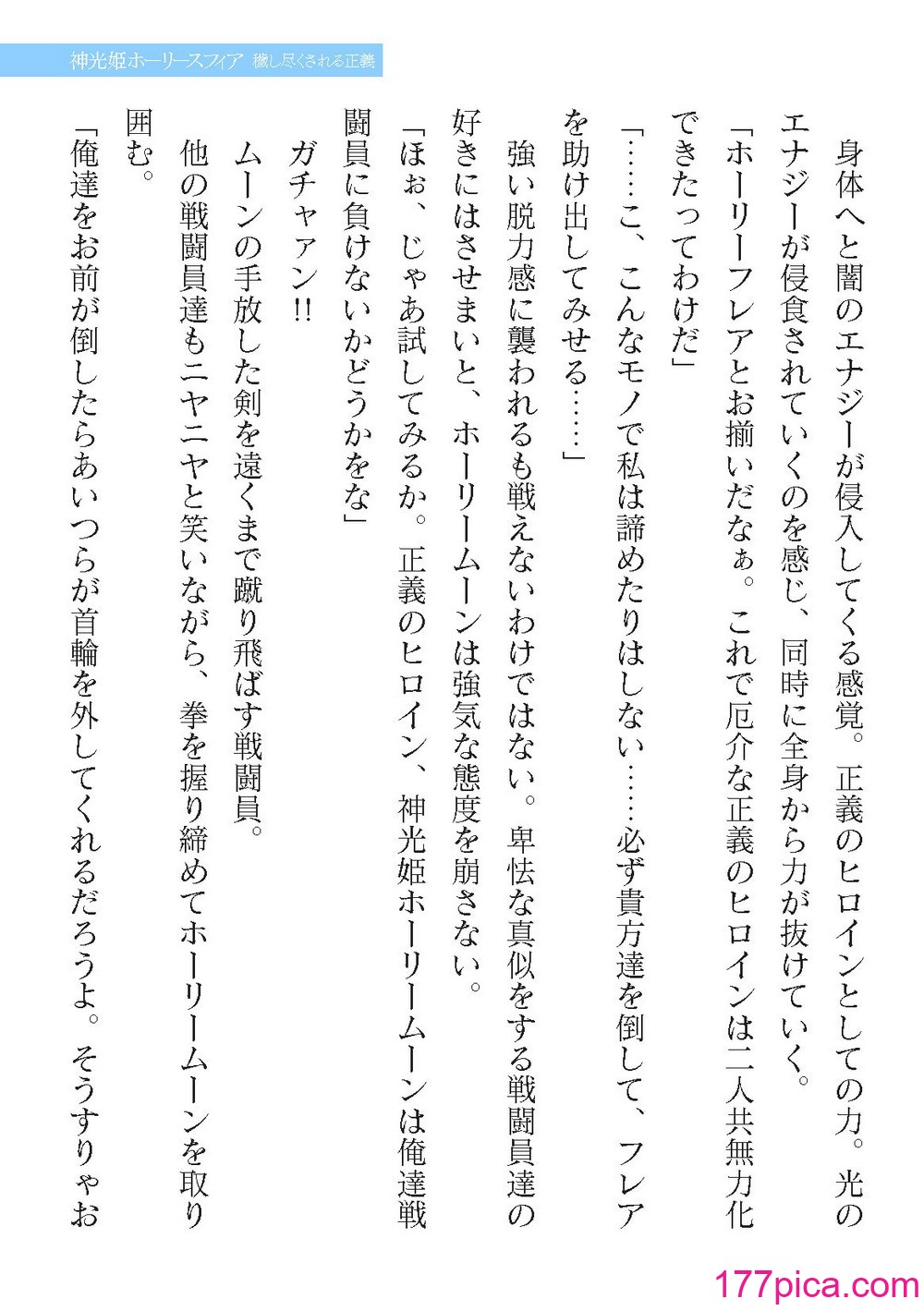 神光姫ホーリースフィア 穢し尽くされる正義

身体へと闇のエナジーが侵入してくる感覚。正義のヒロインとしての力。光のエナジーが侵食されていくのを感じ、同時に全身から力が抜けていく。

「ホーリーフレアとお揃いだなぁ。これで厄介な正義のヒロインは二人共無力化できたってわけだ」

「……こ、こんなモノで私は諦めたりはしない……必ず貴方達を倒して、フレアを助け出してみせる……」

強い脱力感に襲われるも戦えないわけではない。卑怯な真似をする戦闘員達の好きにはさせまいと、ホーリームーンは強気な態度を崩さない。

「ほぉ、じゃあ試してみるか。正義のヒロイン、神光姫ホーリームーンは俺達戦闘員に負けないかどうかをな」

ガチャァン!!

ムーンの手放した剣を遠くまで蹴り飛ばす戦闘員。

他の戦闘員達もニヤニヤと笑いながら、拳を握り締めてホーリームーンを取り囲む。

「俺達をお前が倒したらあいつらが首輪を外してくれるだろうよ。そうすりゃお

177pica.com